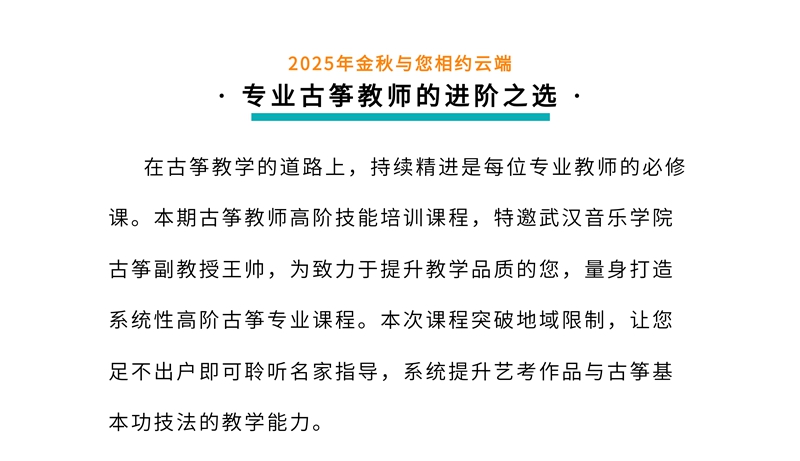 2025年金秋与您相约云端

· 专业古筝教师的进阶之选 ·

在古筝教学的道路上，持续精进是每位专业教师的必修课。本期古筝教师高阶技能培训课程，特邀武汉音乐学院古筝副教授王帅，为致力于提升教学品质的您，量身打造系统性高阶古筝专业课程。本次课程突破地域限制，让您足不出户即可聆听名家指导，系统提升艺考作品与古筝基本功技法的教学能力。